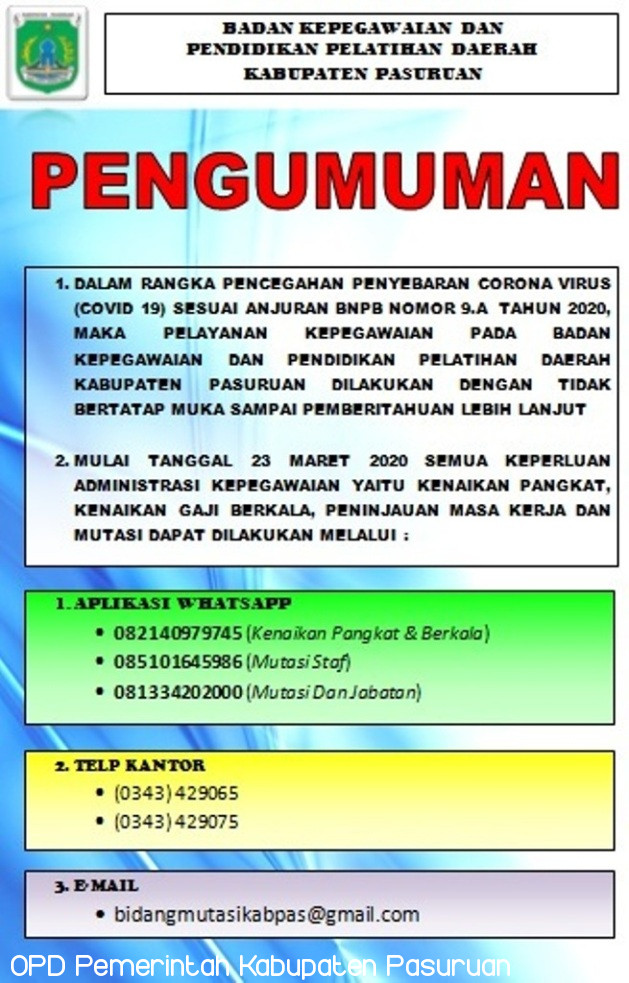 BADAN KEPEGAWAIAN DAN PENDIDIKAN PELATIHAN DAERAH KABUPATEN PASURUAN

PENGUMUMAN

1. DALAM RANGKA PENCEGAHAN PENYEBARAN CORONA VIRUS (COVID 19) SESUAI ANJURAN BNPB NOMOR 9.A TAHUN 2020, MAKA PELAYANAN KEPEGAWAIAN PADA BADAN KEPEGAWAIAN DAN PENDIDIKAN PELATIHAN DAERAH KABUPATEN PASURUAN DILAKUKAN DENGAN TIDAK BERTATAP MUKA SAMPAI PEMBERITAHUAN LEBIH LANJUT

2. MULAI TANGGAL 23 MARET 2020 SEMUA KEPERLUAN ADMINISTRASI KEPEGAWAIAN YAITU KENAIKAN PANGKAT, KENAIKAN GAJI BERKALA, PENINJAUAN MASA KERJA DAN MUTASI DAPAT DILAKUKAN MELALUI :

1. APLIKASI WHATSAPP
• 082140979745 (Kenaikan Pangkat & Berkala)
• 085101645986 (Mutasi Staf)
• 081334202000 (Mutasi Dan Jabatan)

2. TELP KANTOR
• (0343) 429065
• (0343) 429075

3. E-MAIL
• bidangmutasikabpas@gmail.com

OPD Pemerintah Kabupaten Pasuruan